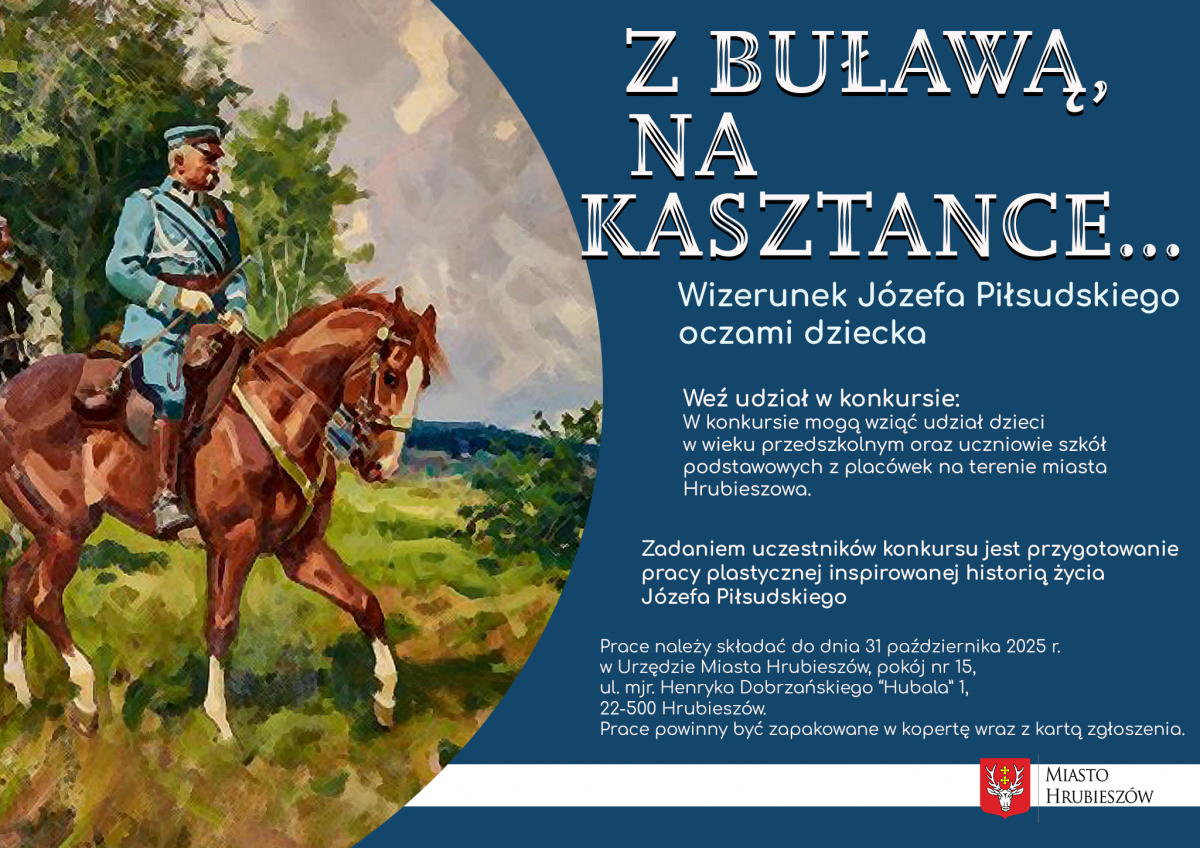 Z BUŁAWĄ,
NA
KASZTANCE...

Wizerunek Józefa Piłsudskiego oczami dziecka

Weź udział w konkursie:
W konkursie mogą wziąć udział dzieci w wieku przedszkolnym oraz uczniowie szkół podstawowych z placówek na terenie miasta Hrubieszowa.

Zadaniem uczestników konkursu jest przygotowanie pracy plastycznej inspirowanej historią życia Józefa Piłsudskiego

Prace należy składać do dnia 31 października 2025 r.
w Urzędzie Miasta Hrubieszów, pokój nr 15,
ul. mjr. Henryka Dobrzańskiego "Hubala" 1,
22-500 Hrubieszów.
Prace powinny być zapakowane w kopertę wraz z kartą zgłoszenia.

MIASTO
HRUBIESZÓW